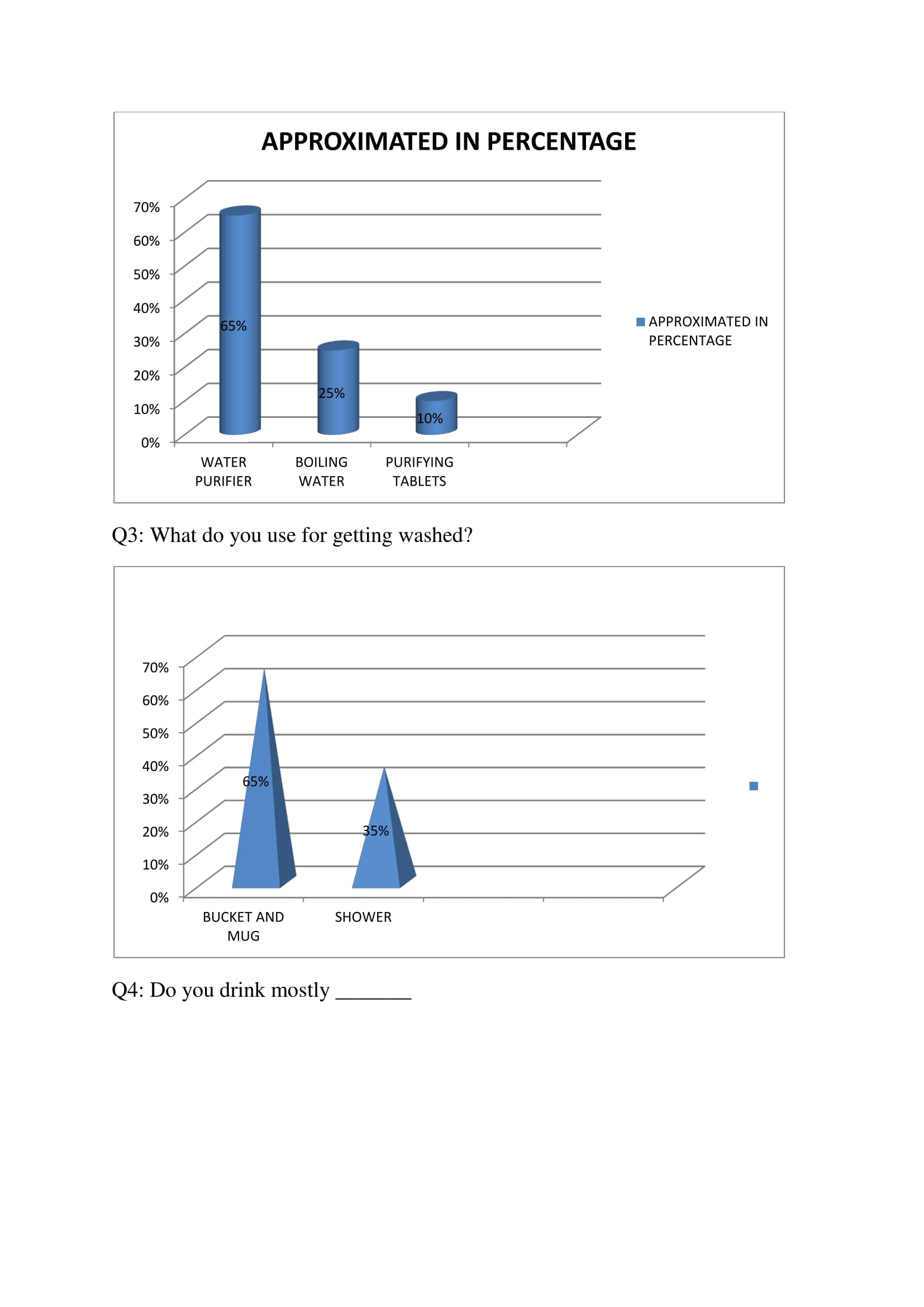 APPROXIMATED IN PERCENTAGE

70%
60%
50%
40%
30%
20%
10%
0%

65%
25%
10%

WATER PURIFIER
BOILING WATER
PURIFYING TABLETS

APPROXIMATED IN PERCENTAGE

Q3: What do you use for getting washed?

70%
60%
50%
40%
30%
20%
10%
0%

65%
35%

BUCKET AND MUG
SHOWER

Q4: Do you drink mostly _______